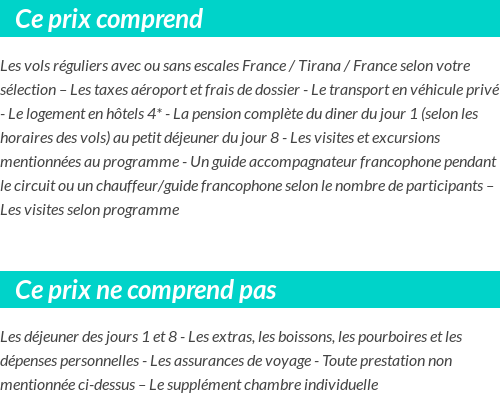 Ce prix comprend

Les vols réguliers avec ou sans escales France / Tirana / France selon votre sélection – Les taxes aéroport et frais de dossier - Le transport en véhicule privé - Le logement en hôtels 4* - La pension complète du diner du jour 1 (selon les horaires des vols) au petit déjeuner du jour 8 - Les visites et excursions mentionnées au programme - Un guide accompagnateur francophone pendant le circuit ou un chauffeur/guide francophone selon le nombre de participants – Les visites selon programme

Ce prix ne comprend pas

Les déjeuner des jours 1 et 8 - Les extras, les boissons, les pourboires et les dépenses personnelles - Les assurances de voyage - Toute prestation non mentionnée ci-dessus – Le supplément chambre individuelle